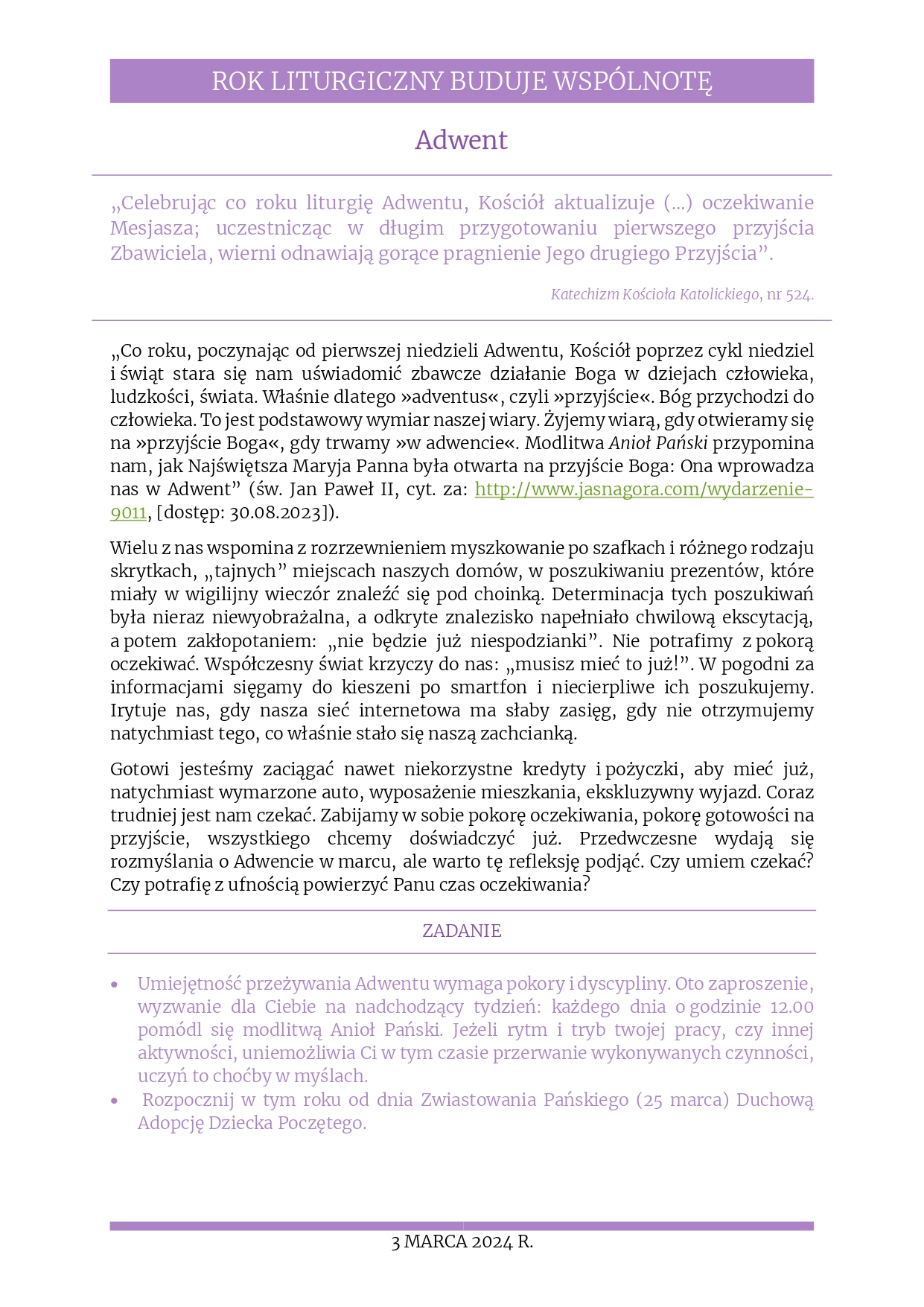 ROK LITURGICZNY BUDUJE WSPÓLNOTĘ

Adwent

„Celebrując co roku liturgię Adwentu, Kościół aktualizuje (...) oczekiwanie Mesjasza; uczestnicząc w długim przygotowaniu pierwszego przyjścia Zbawiciela, wierni odnawiają gorące pragnienie Jego drugiego Przyjścia”.

Katechizm Kościoła Katolickiego, nr 524.

„Co roku, poczynając od pierwszej niedzieli Adwentu, Kościół poprzez cykl niedziel i świąt stara się nam uświadomić zbawcze działanie Boga w dziejach człowieka, ludzkości, świata. Właśnie dlatego »adventus«, czyli »przyjście«. Bóg przychodzi do człowieka. To jest podstawowy wymiar naszej wiary. Żyjemy wiarą, gdy otwieramy się na »przyjście Boga«, gdy trwamy »w adwencie«. Modlitwa Anioł Pański przypomina nam, jak Najświętsza Maryja Panna była otwarta na przyjście Boga: Ona wprowadza nas w Adwent” (św. Jan Paweł II, cyt. za: http://www.jasnagora.com/wydarzenie-9011, [dostęp: 30.08.2023]).

Wielu z nas wspomina z rozrzewnieniem myszkowanie po szafkach i różnego rodzaju skrytkach, „tajnych” miejscach naszych domów, w poszukiwaniu prezentów, które miały w wigilijny wieczór znaleźć się pod choinką. Determinacja tych poszukiwań była nieraz niewyobrażalna, a odkryte znalezisko napełniało chwilową ekscytacją, a potem zakłopotaniem: „nie będzie już niespodzianki”. Nie potrafimy z pokorą oczekiwać. Współczesny świat krzyczy do nas: „musisz mieć to już!”. W pogodni za informacjami sięgamy do kieszeni po smartfon i niecierpliwe ich poszukujemy. Irytuje nas, gdy nasza sieć internetowa ma słaby zasięg, gdy nie otrzymujemy natychmiast tego, co właśnie stało się naszą zachcianką.

Gotowi jesteśmy zaciągać nawet niekorzystne kredyty i pożyczki, aby mieć już, natychmiast wymarzone auto, wyposażenie mieszkania, ekskluzywny wyjazd. Coraz trudniej jest nam czekać. Zabijamy w sobie pokorę oczekiwania, pokorę gotowości na przyjście, wszystkiego chcemy doświadczyć już. Przedwczesne wydają się rozmyślania o Adwencie w marcu, ale warto tę refleksję podjąć. Czy umiem czekać? Czy potrafię z ufnością powierzyć Panu czas oczekiwania?

ZADANIE

• Umiejętność przeżywania Adwentu wymaga pokory i dyscypliny. Oto zaproszenie, wyzwanie dla Ciebie na nadchodzący tydzień: każdego dnia o godzinie 12.00 pomódl się modlitwą Anioł Pański. Jeżeli rytm i tryb twojej pracy, czy innej aktywności, uniemożliwia Ci w tym czasie przerwanie wykonywanych czynności, uczyń to choćby w myślach.
• Rozpocznij w tym roku od dnia Zwiastowania Pańskiego (25 marca) Duchową Adopcję Dziecka Poczętego.

3 MARCA 2024 R.